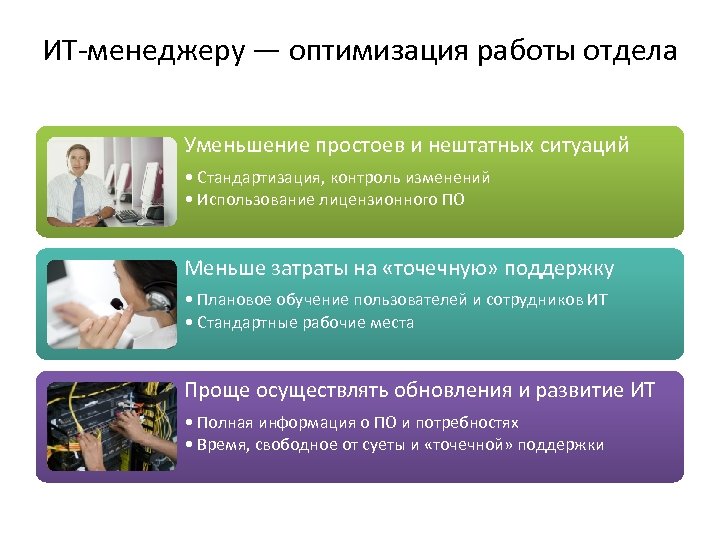 ИТ-менеджеру — оптимизация работы отдела

Уменьшение простоев и нештатных ситуаций
• Стандартизация, контроль изменений
• Использование лицензионного ПО

Меньше затраты на «точечную» поддержку
• Плановое обучение пользователей и сотрудников ИТ
• Стандартные рабочие места

Проще осуществлять обновления и развитие ИТ
• Полная информация о ПО и потребностях
• Время, свободное от суеты и «точечной» поддержки